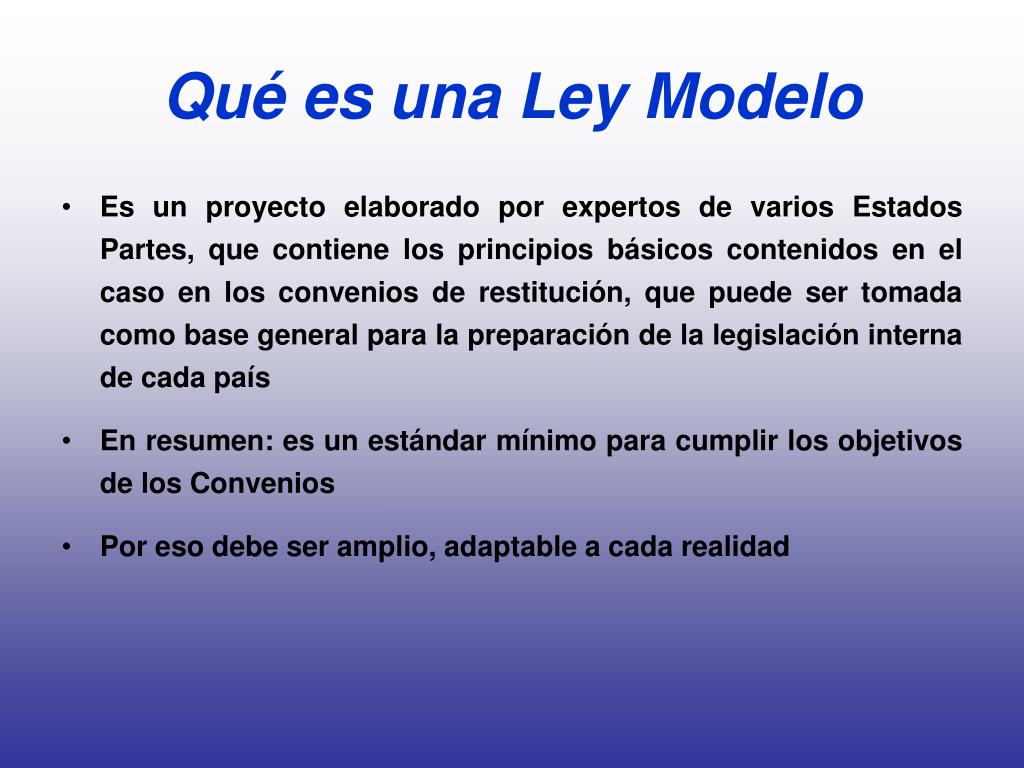 Qué es una Ley Modelo

• Es un proyecto elaborado por expertos de varios Estados Partes, que contiene los principios básicos contenidos en el caso en los convenios de restitución, que puede ser tomada como base general para la preparación de la legislación interna de cada país

• En resumen: es un estándar mínimo para cumplir los objetivos de los Convenios

• Por eso debe ser amplio, adaptable a cada realidad